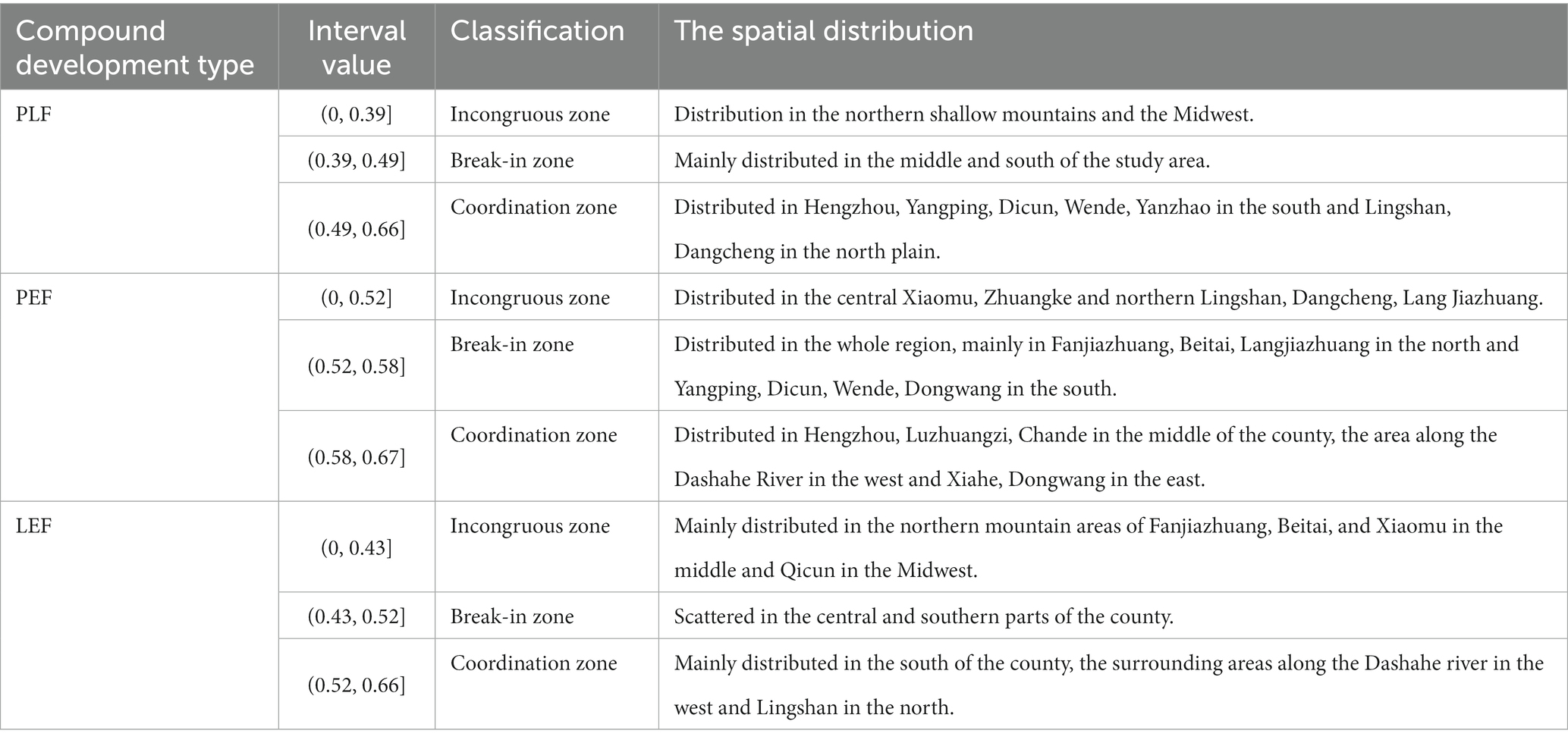 | Compound development type | Interval value | Classification | The spatial distribution |
|---|---|---|---|
| PLF | (0, 0.39] | Incongruous zone | Distribution in the northern shallow mountains and the Midwest. |
| | (0.39, 0.49] | Break-in zone | Mainly distributed in the middle and south of the study area. |
| | (0.49, 0.66] | Coordination zone | Distributed in Hengzhou, Yangping, Dicun, Wende, Yanzhao in the south and Lingshan, Dangcheng in the north plain. |
| PEF | (0, 0.52] | Incongruous zone | Distributed in the central Xiaomu, Zhuangke and northern Lingshan, Dangcheng, Lang Jiazhuang. |
| | (0.52, 0.58] | Break-in zone | Distributed in the whole region, mainly in Fanjiazhuang, Beitai, Langjiazhuang in the north and Yangping, Dicun, Wende, Dongwang in the south. |
| | (0.58, 0.67] | Coordination zone | Distributed in Hengzhou, Luzhuangzi, Chande in the middle of the county, the area along the Dashahe River in the west and Xiahe, Dongwang in the east. |
| LEF | (0, 0.43] | Incongruous zone | Mainly distributed in the northern mountain areas of Fanjiazhuang, Beitai, and Xiaomu in the middle and Qicun in the Midwest. |
| | (0.43, 0.52] | Break-in zone | Scattered in the central and southern parts of the county. |
| | (0.52, 0.66] | Coordination zone | Mainly distributed in the south of the county, the surrounding areas along the Dashahe river in the west and Lingshan in the north. |